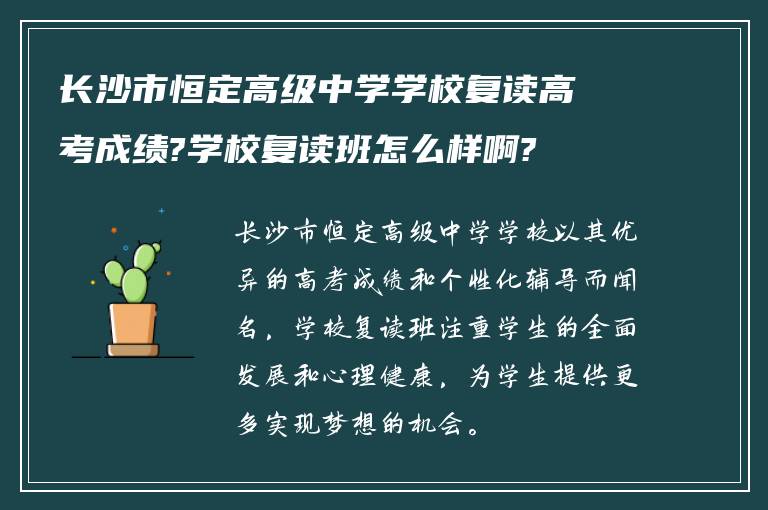 长沙市恒定高级中学学校复读高考成绩?学校复读班怎么样啊?

长沙市恒定高级中学学校以其优异的高考成绩和个性化辅导而闻名，学校复读班注重学生的全面发展和心理健康，为学生提供更多实现梦想的机会。